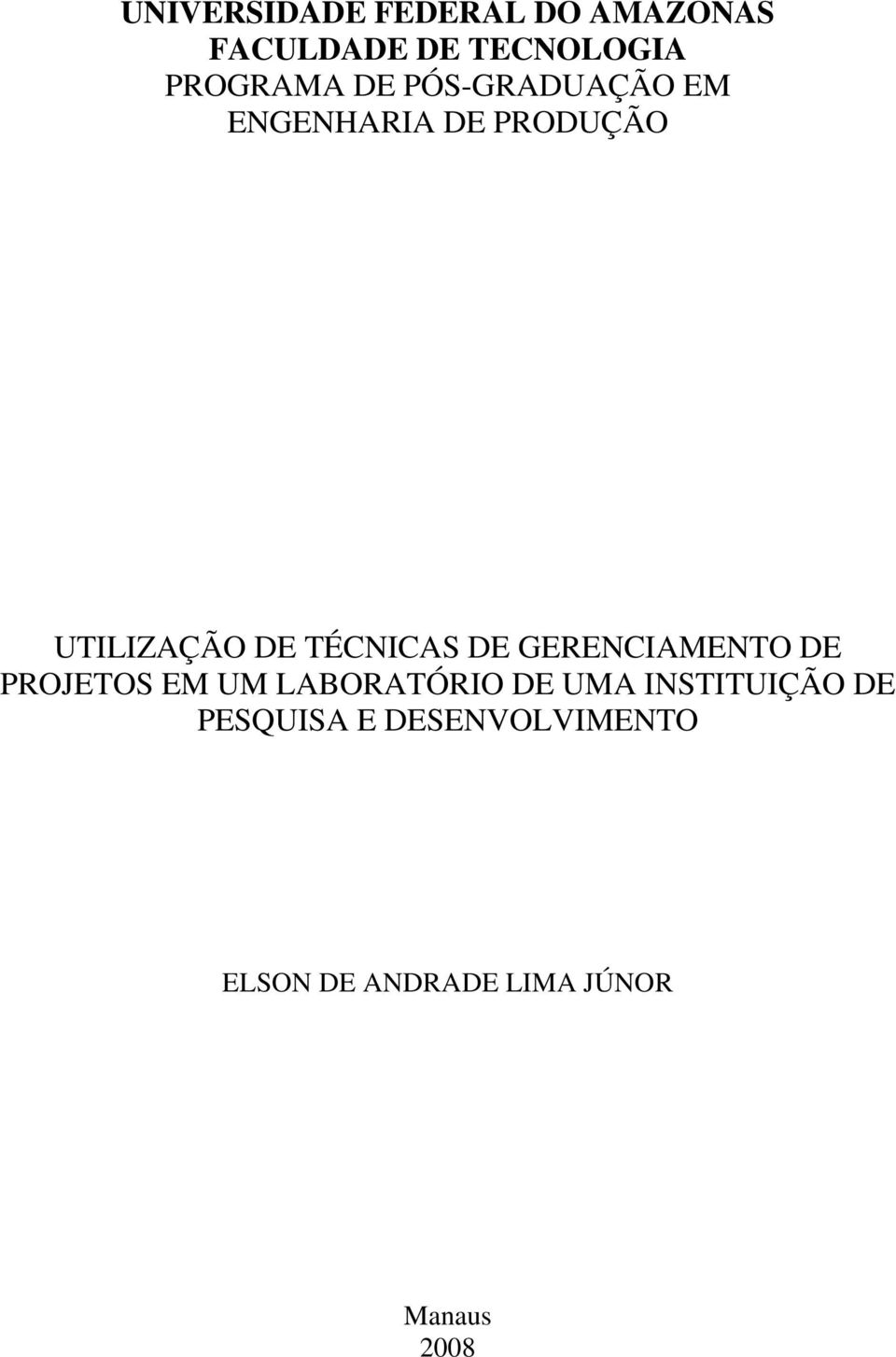 UNIVERSIDADE FEDERAL DO AMAZONAS
FACULDADE DE TECNOLOGIA
PROGRAMA DE PÓS-GRADUAÇÃO EM ENGENHARIA DE PRODUÇÃO

UTILIZAÇÃO DE TÉCNICAS DE GERENCIAMENTO DE PROJETOS EM UM LABORATÓRIO DE UMA INSTITUIÇÃO DE PESQUISA E DESENVOLVIMENTO

ELSON DE ANDRADE LIMA JÚNOR

Manaus
2008